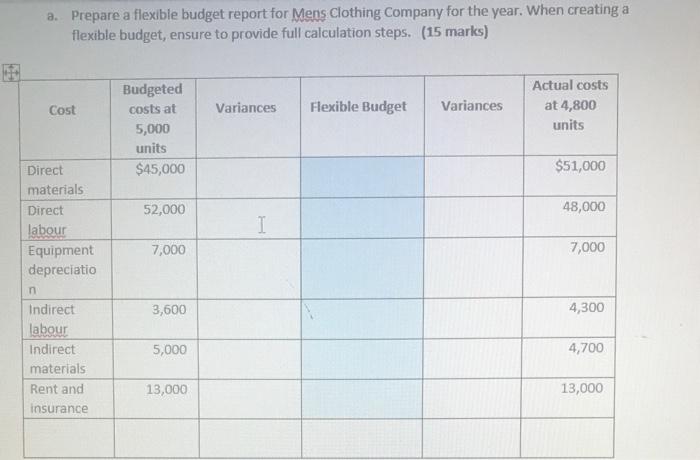 a. Prepare a flexible budget report for Mens Clothing Company for the year. When creating a flexible budget, ensure to provide full calculation steps. (15 marks)

| Cost | Budgeted costs at 5,000 units | Variances | Flexible Budget | Variances | Actual costs at 4,800 units |
|---|---|---|---|---|---|
| Direct materials | $45,000 | | | | $51,000 |
| Direct labour | 52,000 | | | | 48,000 |
| Equipment depreciation | 7,000 | | | | 7,000 |
| Indirect labour | 3,600 | | | | 4,300 |
| Indirect materials | 5,000 | | | | 4,700 |
| Rent and insurance | 13,000 | | | | 13,000 |
| | | | | | |